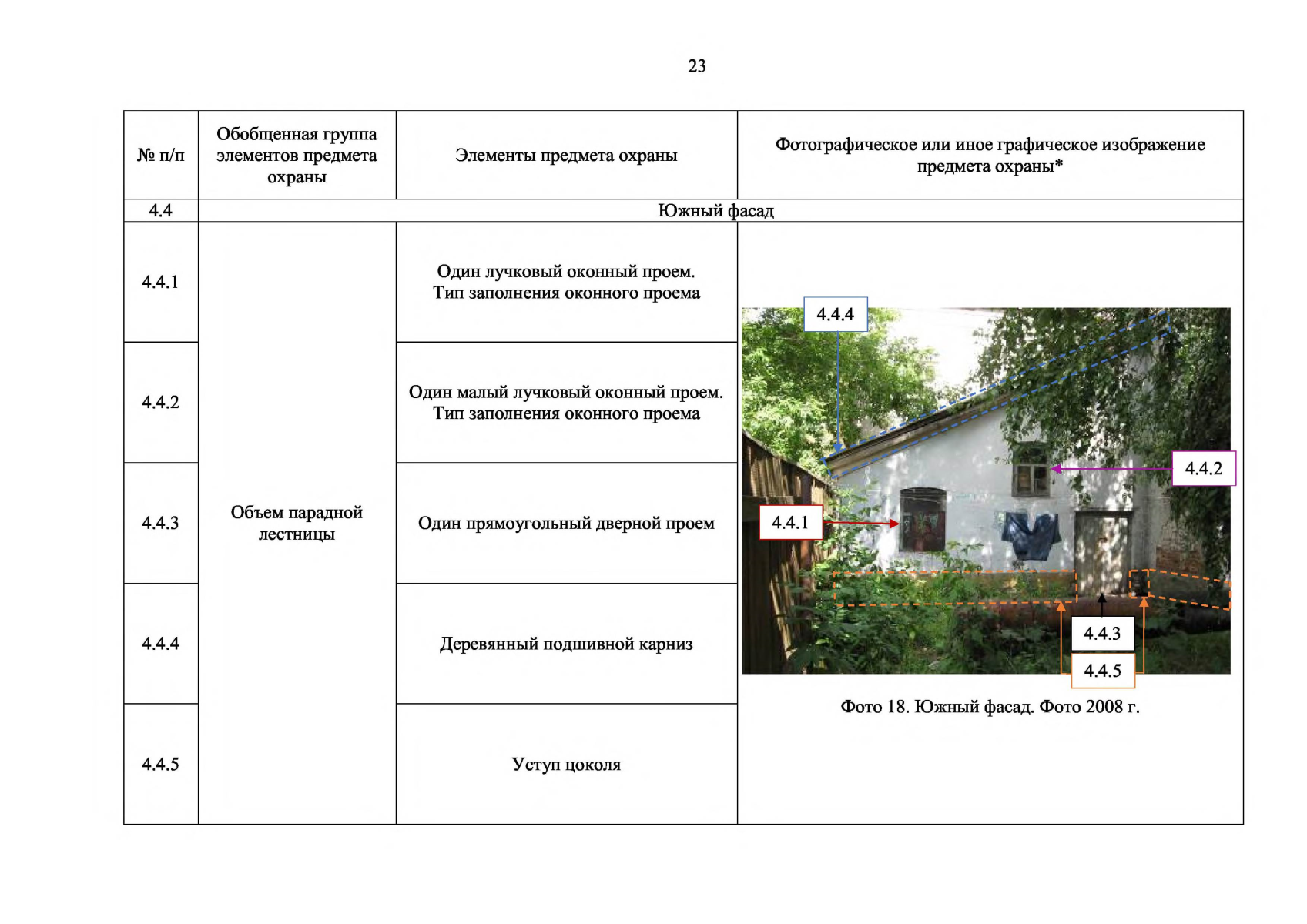 23

| № п/п | Обобщенная группа элементов предмета охраны | Элементы предмета охраны | Фотографическое или иное графическое изображение предмета охраны* |
|---|---|---|---|
| 4.4 | Южный фасад | | |
| 4.4.1 | Объем парадной лестницы | Один лучковый оконный проем. Тип заполнения оконного проема | 4.4.4 4.4.2 4.4.1 4.4.3 4.4.5 Фото 18. Южный фасад. Фото 2008 г. |
| 4.4.2 | | Один малый лучковый оконный проем. Тип заполнения оконного проема | |
| 4.4.3 | | Один прямоугольный дверной проем | |
| 4.4.4 | | Деревянный подшивной карниз | |
| 4.4.5 | | Уступ цоколя | |